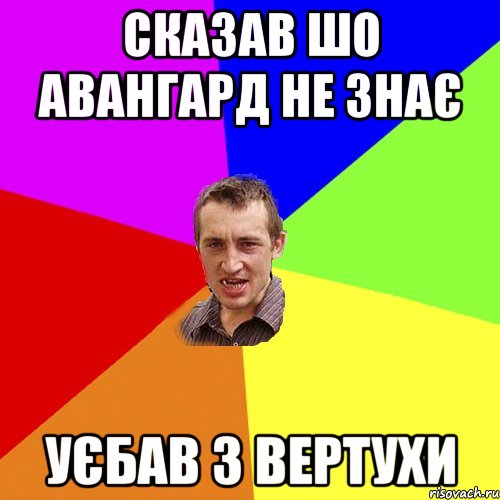 СКАЗАВ ШО АВАНГАРД НЕ ЗНАЄ

УЄБАВ З ВЕРТУХИ

risovach.ru